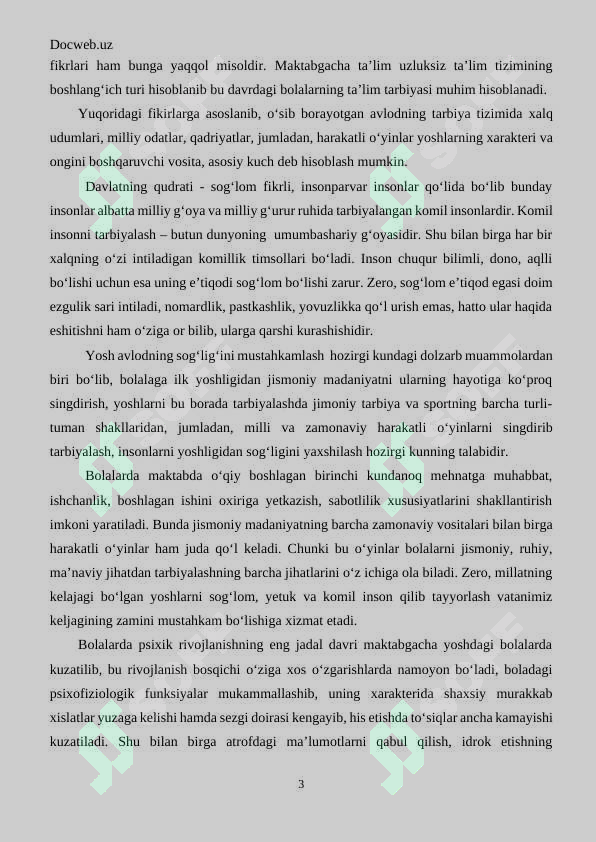 Docweb.uz
fikrlari ham bunga yaqqol misoldir. Maktabgacha ta’lim uzluksiz ta’lim tizimining boshlang‘ich turi hisoblanib bu davrdagi bolalarning ta’lim tarbiyasi muhim hisoblanadi.

Yuqoridagi fikirlarga asoslanib, o‘sib borayotgan avlodning tarbiya tizimida xalq udumlari, milliy odatlar, qadriyatlar, jumladan, harakatli o‘yinlar yoshlarning xarakteri va ongini boshqaruvchi vosita, asosiy kuch deb hisoblash mumkin.

Davlatning qudrati - sog‘lom fikrli, insonparvar insonlar qo‘lida bo‘lib bunday insonlar albatta milliy g‘oya va milliy g‘urur ruhida tarbiyalangan komil insonlardir. Komil insonni tarbiyalash – butun dunyoning umumbashariy g‘oyasidir. Shu bilan birga har bir xalqning o‘zi intiladigan komillik timsollari bo‘ladi. Inson chuqur bilimli, dono, aqlli bo‘lishi uchun esa uning e’tiqodi sog‘lom bo‘lishi zarur. Zero, sog‘lom e’tiqod egasi doim ezgulik sari intiladi, nomardlik, pastkashlik, yovuzlikka qo‘l urish emas, hatto ular haqida eshitishni ham o‘ziga or bilib, ularga qarshi kurashishidir.

Yosh avlodning sog‘lig‘ini mustahkamlash hozirgi kundagi dolzarb muammolardan biri bo‘lib, bolalaga ilk yoshligidan jismoniy madaniyatni ularning hayotiga ko‘proq singdirish, yoshlarni bu borada tarbiyalashda jimoniy tarbiya va sportning barcha turli-tuman shakllaridan, jumladan, milli va zamonaviy harakatli o‘yinlarni singdirib tarbiyalash, insonlarni yoshligidan sog‘ligini yaxshilash hozirgi kunning talabidir.

Bolalarda maktabda o‘qiy boshlagan birinchi kundanoq mehnatga muhabbat, ishchanlik, boshlagan ishini oxiriga yetkazish, sabotlilik xususiyatlarini shakllantirish imkoni yaratiladi. Bunda jismoniy madaniyatning barcha zamonaviy vositalari bilan birga harakatli o‘yinlar ham juda qo‘l keladi. Chunki bu o‘yinlar bolalarni jismoniy, ruhiy, ma’naviy jihatdan tarbiyalashning barcha jihatlarini o‘z ichiga ola biladi. Zero, millatning kelajagi bo‘lgan yoshlarni sog‘lom, yetuk va komil inson qilib tayyorlash vatanimiz keljagining zamini mustahkam bo‘lishiga xizmat etadi.

Bolalarda psixik rivojlanishning eng jadal davri maktabgacha yoshdagi bolalarda kuzatilib, bu rivojlanish bosqichi o‘ziga xos o‘zgarishlarda namoyon bo‘ladi, boladagi psixofiziologik funksiyalar mukammallashib, uning xarakterida shaxsiy murakkab xislatlar yuzaga kelishi hamda sezgi doirasi kengayib, his etishda to‘siqlar ancha kamayishi kuzatiladi. Shu bilan birga atrofdagi ma’lumotlarni qabul qilish, idrok etishning

3